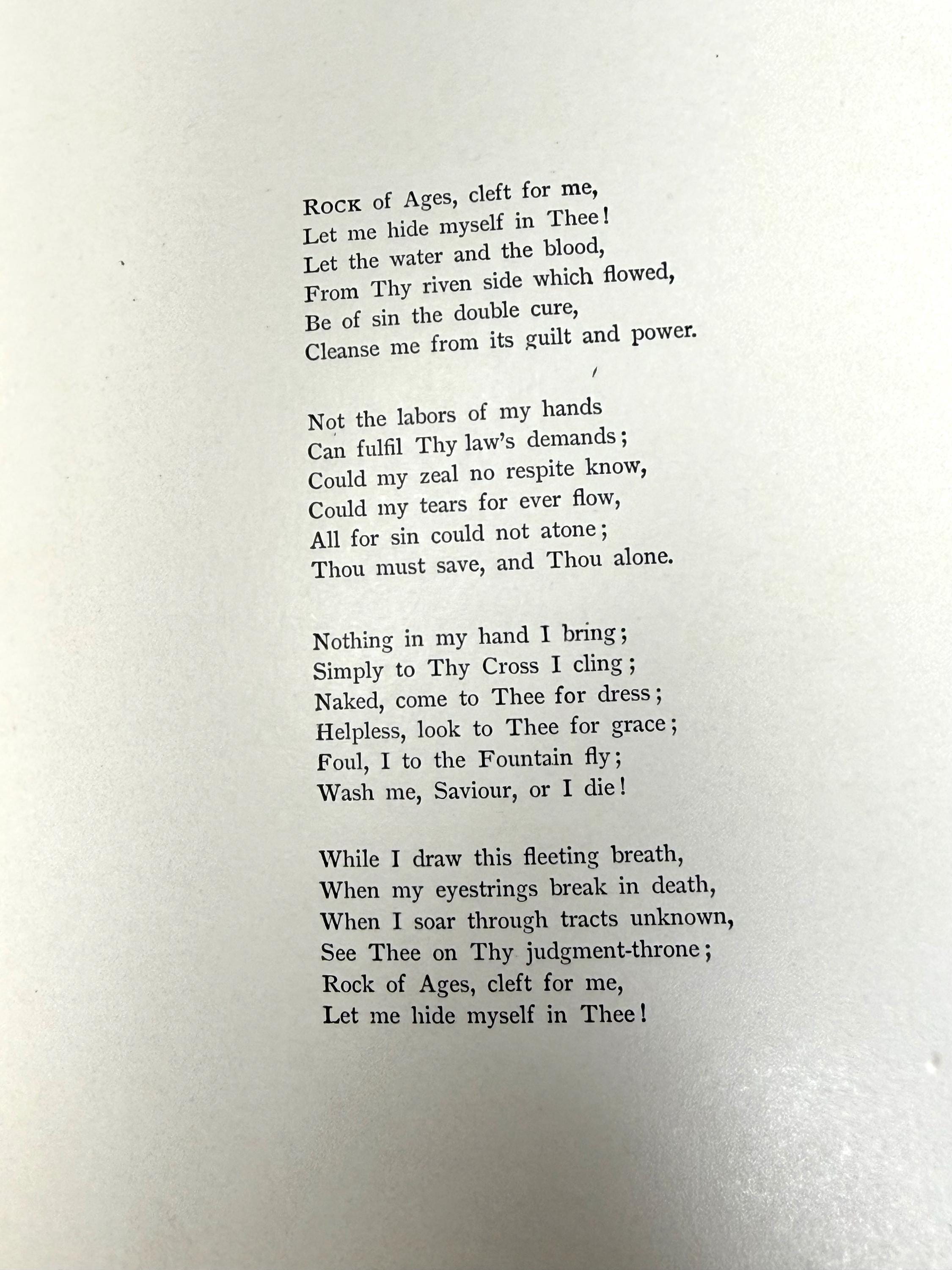 ROCK of Ages, cleft for me,
Let me hide myself in Thee!
Let the water and the blood,
From Thy riven side which flowed,
Be of sin the double cure,
Cleanse me from its guilt and power.

Not the labors of my hands
Can fulfil Thy law's demands;
Could my zeal no respite know,
Could my tears for ever flow,
All for sin could not atone;
Thou must save, and Thou alone.

Nothing in my hand I bring;
Simply to Thy Cross I cling;
Naked, come to Thee for dress;
Helpless, look to Thee for grace;
Foul, I to the Fountain fly;
Wash me, Saviour, or I die!

While I draw this fleeting breath,
When my eyestrings break in death,
When I soar through tracts unknown,
See Thee on Thy judgment-throne;
Rock of Ages, cleft for me,
Let me hide myself in Thee!